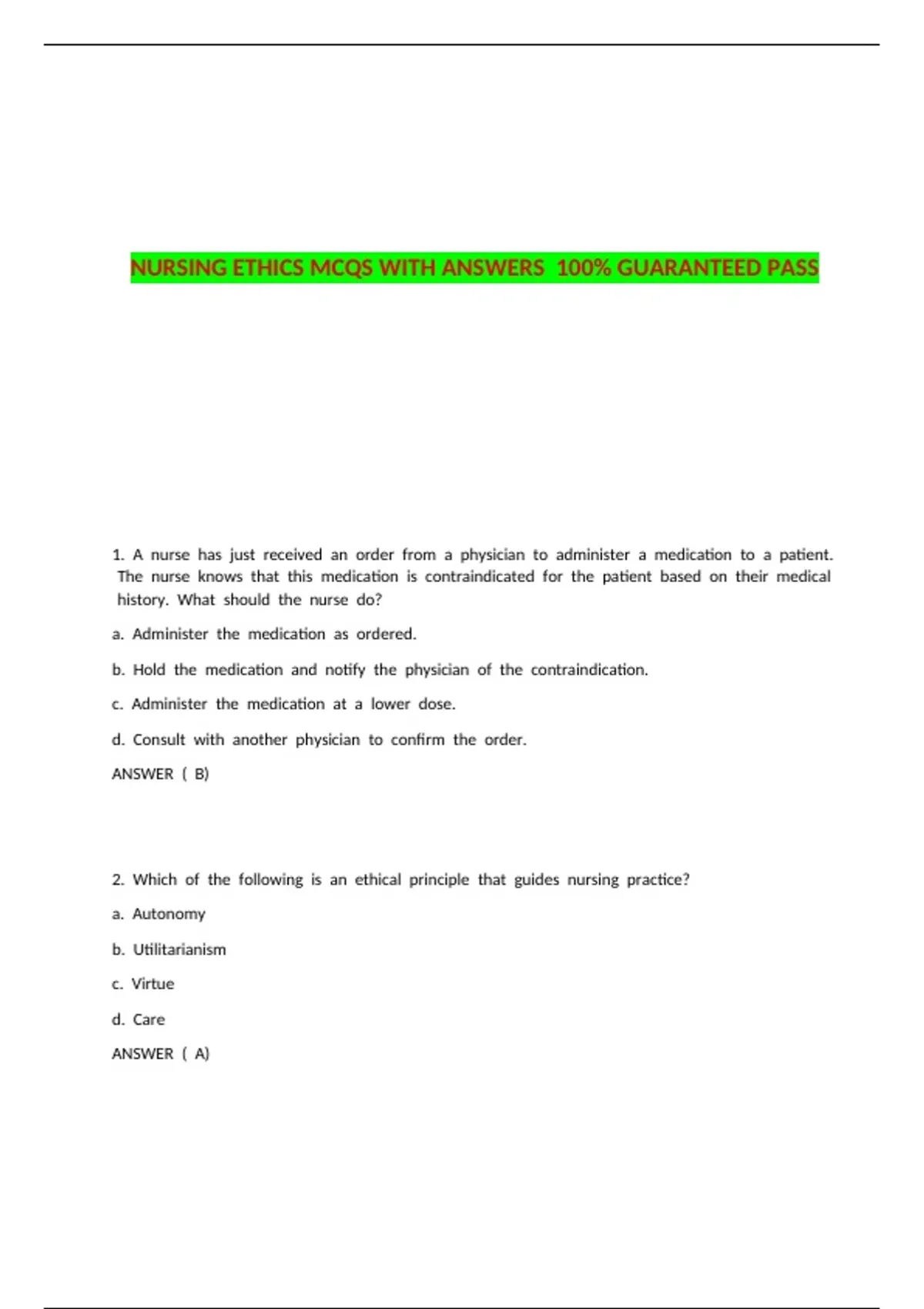 NURSING ETHICS MCQS WITH ANSWERS 100% GUARANTEED PASS

1. A nurse has just received an order from a physician to administer a medication to a patient. The nurse knows that this medication is contraindicated for the patient based on their medical history. What should the nurse do?

a. Administer the medication as ordered.

b. Hold the medication and notify the physician of the contraindication.

c. Administer the medication at a lower dose.

d. Consult with another physician to confirm the order.

ANSWER ( B)

2. Which of the following is an ethical principle that guides nursing practice?

a. Autonomy

b. Utilitarianism

c. Virtue

d. Care

ANSWER ( A)